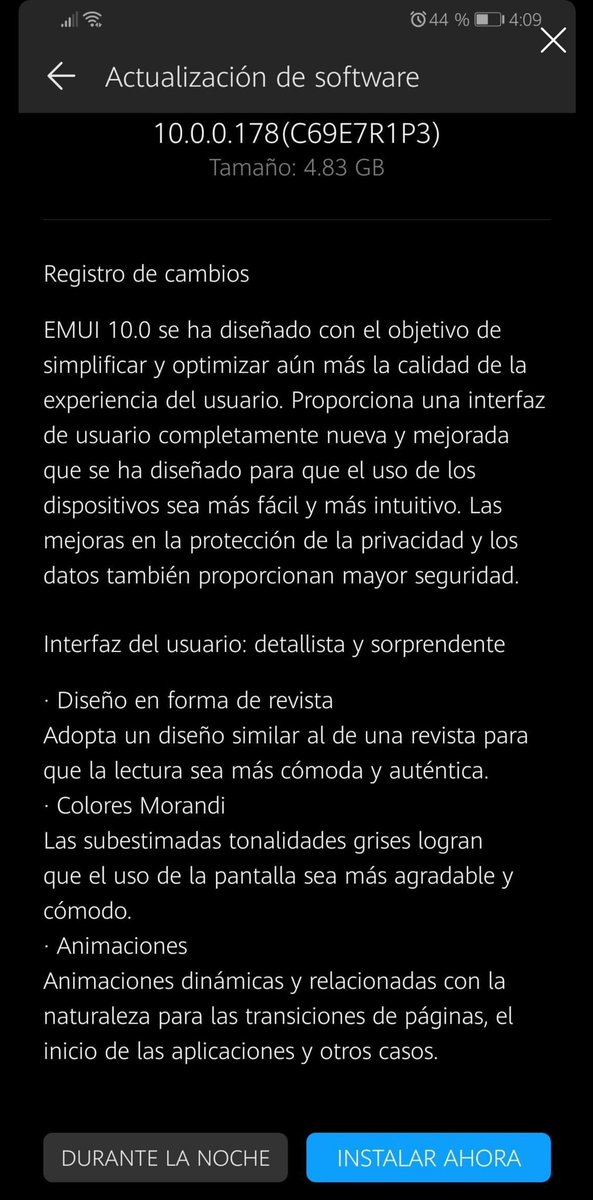 44 % 4:09

Actualización de software

10.0.0.178(C69E7R1P3)
Tamaño: 4.83 GB

Registro de cambios

EMUI 10.0 se ha diseñado con el objetivo de simplificar y optimizar aún más la calidad de la experiencia del usuario. Proporciona una interfaz de usuario completamente nueva y mejorada que se ha diseñado para que el uso de los dispositivos sea más fácil y más intuitivo. Las mejoras en la protección de la privacidad y los datos también proporcionan mayor seguridad.

Interfaz del usuario: detallista y sorprendente

· Diseño en forma de revista
Adopta un diseño similar al de una revista para que la lectura sea más cómoda y auténtica.
· Colores Morandi
Las subestimadas tonalidades grises logran que el uso de la pantalla sea más agradable y cómodo.
· Animaciones
Animaciones dinámicas y relacionadas con la naturaleza para las transiciones de páginas, el inicio de las aplicaciones y otros casos.

DURANTE LA NOCHE
INSTALAR AHORA